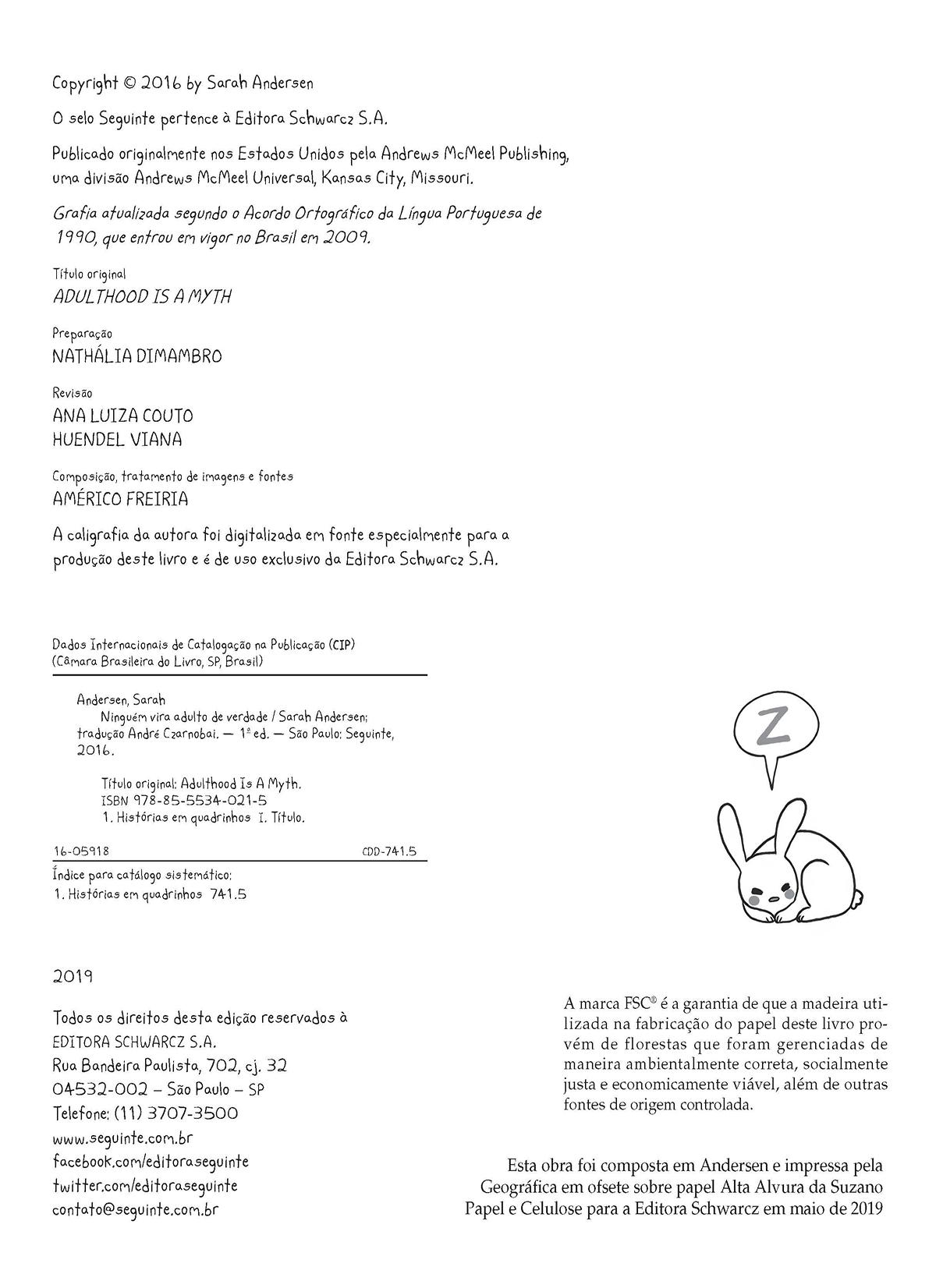 Copyright © 2016 by Sarah Andersen

O selo Seguinte pertence à Editora Schwarcz S.A.

Publicado originalmente nos Estados Unidos pela Andrews McMeel Publishing, uma divisão Andrews McMeel Universal, Kansas City, Missouri.

Grafia atualizada segundo o Acordo Ortográfico da Língua Portuguesa de 1990, que entrou em vigor no Brasil em 2009.

Título original
ADULTHOOD IS A MYTH

Preparação
NATHÁLIA DIMAMBRO

Revisão
ANA LUIZA COUTO
HUENDEL VIANA

Composição, tratamento de imagens e fontes
AMÉRICO FREIRIA

A caligrafia da autora foi digitalizada em fonte especialmente para a produção deste livro e é de uso exclusivo da Editora Schwarcz S.A.

Dados Internacionais de Catalogação na Publicação (CIP)
(Câmara Brasileira do Livro, SP, Brasil)

Andersen, Sarah
Ninguém vira adulto de verdade / Sarah Andersen; tradução André Czarnobai. — 1ª ed. — São Paulo: Seguinte, 2016.

Título original: Adulthood Is A Myth.
ISBN 978-85-5534-021-5
1. Histórias em quadrinhos I. Título.

16-05918 CDD-741.5

Índice para catálogo sistemático:
1. Histórias em quadrinhos 741.5

Z

2019

Todos os direitos desta edição reservados à
EDITORA SCHWARCZ S.A.
Rua Bandeira Paulista, 702, cj. 32
04532-002 – São Paulo – SP
Telefone: (11) 3707-3500
www.seguinte.com.br
facebook.com/editoraseguinte
twitter.com/editoraseguinte
contato@seguinte.com.br

A marca FSC® é a garantia de que a madeira utilizada na fabricação do papel deste livro provém de florestas que foram gerenciadas de maneira ambientalmente correta, socialmente justa e economicamente viável, além de outras fontes de origem controlada.

Esta obra foi composta em Andersen e impressa pela Geográfica em ofsete sobre papel Alta Alvura da Suzano Papel e Celulose para a Editora Schwarcz em maio de 2019